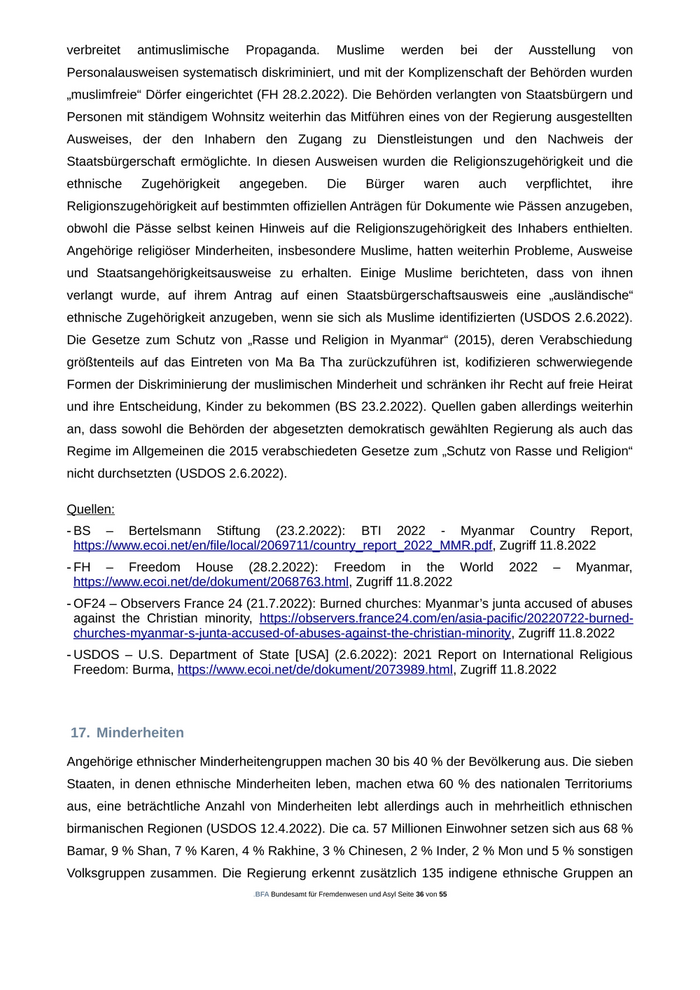 verbreitet antimuslimische Propaganda. Muslime werden bei der Ausstellung von Personalausweisen systematisch diskriminiert, und mit der Komplizenschaft der Behörden wurden „muslimfreie“ Dörfer eingerichtet (FH 28.2.2022). Die Behörden verlangten von Staatsbürgern und Personen mit ständigem Wohnsitz weiterhin das Mitführen eines von der Regierung ausgestellten Ausweises, der den Inhabern den Zugang zu Dienstleistungen und den Nachweis der Staatsbürgerschaft ermöglichte. In diesen Ausweisen wurden die Religionszugehörigkeit und die ethnische Zugehörigkeit angegeben. Die Bürger waren auch verpflichtet, ihre Religionszugehörigkeit auf bestimmten offiziellen Anträgen für Dokumente wie Pässen anzugeben, obwohl die Pässe selbst keinen Hinweis auf die Religionszugehörigkeit des Inhabers enthielten. Angehörige religiöser Minderheiten, insbesondere Muslime, hatten weiterhin Probleme, Ausweise und Staatsangehörigkeitsausweise zu erhalten. Einige Muslime berichteten, dass von ihnen verlangt wurde, auf ihrem Antrag auf einen Staatsbürgerschaftsausweis eine „ausländische“ ethnische Zugehörigkeit anzugeben, wenn sie sich als Muslime identifizierten (USDOS 2.6.2022). Die Gesetze zum Schutz von „Rasse und Religion in Myanmar“ (2015), deren Verabschiedung größtenteils auf das Eintreten von Ma Ba Tha zurückzuführen ist, kodifizieren schwerwiegende Formen der Diskriminierung der muslimischen Minderheit und schränken ihr Recht auf freie Heirat und ihre Entscheidung, Kinder zu bekommen (BS 23.2.2022). Quellen gaben allerdings weiterhin an, dass sowohl die Behörden der abgesetzten demokratisch gewählten Regierung als auch das Regime im Allgemeinen die 2015 verabschiedeten Gesetze zum „Schutz von Rasse und Religion“ nicht durchsetzten (USDOS 2.6.2022).

Quellen:
- BS – Bertelsmann Stiftung (23.2.2022): BTI 2022 - Myanmar Country Report, https://www.ecoi.net/en/file/local/2069711/country_report_2022_MMR.pdf, Zugriff 11.8.2022
- FH – Freedom House (28.2.2022): Freedom in the World 2022 – Myanmar, https://www.ecoi.net/de/dokument/2068763.html, Zugriff 11.8.2022
- OF24 – Observers France 24 (21.7.2022): Burned churches: Myanmar’s junta accused of abuses against the Christian minority, https://observers.france24.com/en/asia-pacific/20220722-burned-churches-myanmar-s-junta-accused-of-abuses-against-the-christian-minority, Zugriff 11.8.2022
- USDOS – U.S. Department of State [USA] (2.6.2022): 2021 Report on International Religious Freedom: Burma, https://www.ecoi.net/de/dokument/2073989.html, Zugriff 11.8.2022

17. Minderheiten

Angehörige ethnischer Minderheitengruppen machen 30 bis 40 % der Bevölkerung aus. Die sieben Staaten, in denen ethnische Minderheiten leben, machen etwa 60 % des nationalen Territoriums aus, eine beträchtliche Anzahl von Minderheiten lebt allerdings auch in mehrheitlich ethnischen birmanischen Regionen (USDOS 12.4.2022). Die ca. 57 Millionen Einwohner setzen sich aus 68 % Bamar, 9 % Shan, 7 % Karen, 4 % Rakhine, 3 % Chinesen, 2 % Inder, 2 % Mon und 5 % sonstigen Volksgruppen zusammen. Die Regierung erkennt zusätzlich 135 indigene ethnische Gruppen an

.BFA Bundesamt für Fremdenwesen und Asyl Seite 36 von 55